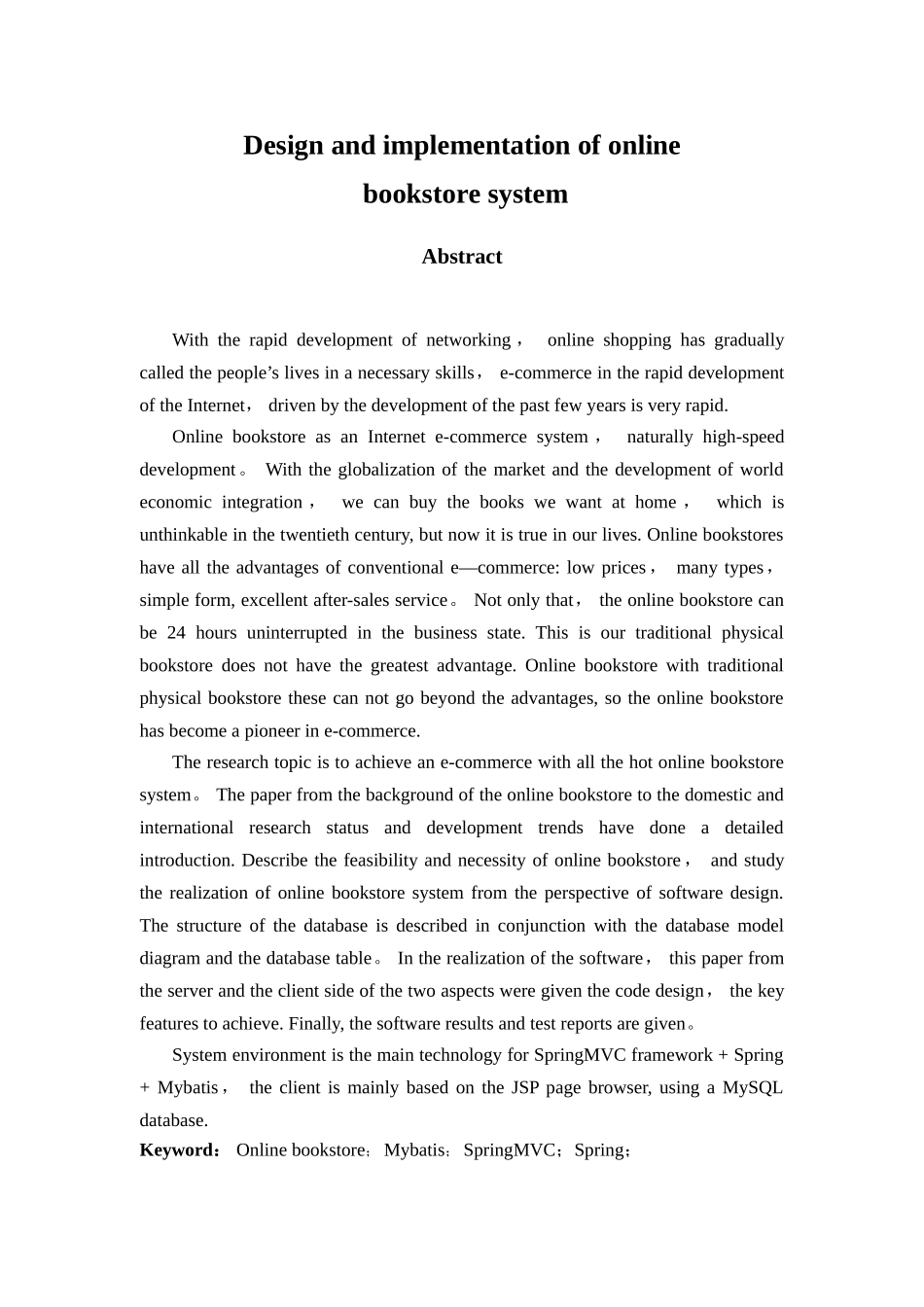 Design and implementation of online bookstore system

Abstract

With the rapid development of networking， online shopping has gradually called the people’s lives in a necessary skills， e-commerce in the rapid development of the Internet， driven by the development of the past few years is very rapid.

Online bookstore as an Internet e-commerce system， naturally high-speed development。 With the globalization of the market and the development of world economic integration， we can buy the books we want at home， which is unthinkable in the twentieth century, but now it is true in our lives. Online bookstores have all the advantages of conventional e—commerce: low prices， many types， simple form, excellent after-sales service。 Not only that， the online bookstore can be 24 hours uninterrupted in the business state. This is our traditional physical bookstore does not have the greatest advantage. Online bookstore with traditional physical bookstore these can not go beyond the advantages, so the online bookstore has become a pioneer in e-commerce.

The research topic is to achieve an e-commerce with all the hot online bookstore system。 The paper from the background of the online bookstore to the domestic and international research status and development trends have done a detailed introduction. Describe the feasibility and necessity of online bookstore， and study the realization of online bookstore system from the perspective of software design. The structure of the database is described in conjunction with the database model diagram and the database table。 In the realization of the software， this paper from the server and the client side of the two aspects were given the code design， the key features to achieve. Finally, the software results and test reports are given。

System environment is the main technology for SpringMVC framework + Spring + Mybatis， the client is mainly based on the JSP page browser, using a MySQL database.

Keyword： Online bookstore；Mybatis；SpringMVC；Spring；